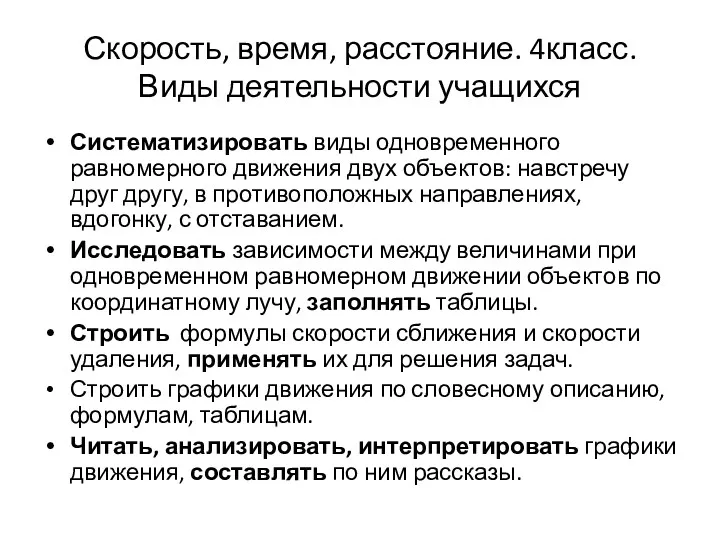 Скорость, время, расстояние. 4класс. Виды деятельности учащихся

• Систематизировать виды одновременного равномерного движения двух объектов: навстречу друг другу, в противоположных направлениях, вдогонку, с отставанием.
• Исследовать зависимости между величинами при одновременном равномерном движении объектов по координатному лучу, заполнять таблицы.
• Строить формулы скорости сближения и скорости удаления, применять их для решения задач.
• Строить графики движения по словесному описанию, формулам, таблицам.
• Читать, анализировать, интерпретировать графики движения, составлять по ним рассказы.